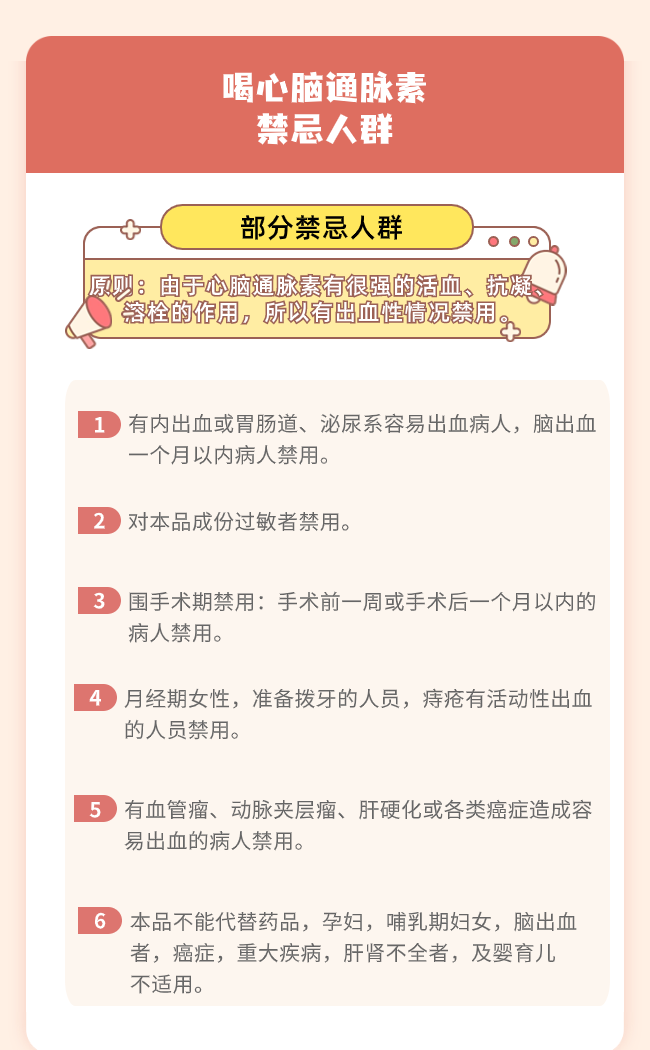 喝心脑通脉素
禁忌人群

部分禁忌人群

原则：由于心脑通脉素有很强的活血、抗凝、溶栓的作用，所以有出血性情况禁用。

1 有内出血或胃肠道、泌尿系容易出血病人，脑出血一个月以内病人禁用。

2 对本品成份过敏者禁用。

3 围手术期禁用：手术前一周或手术后一个月以内的病人禁用。

4 月经期女性，准备拨牙的人员，痔疮有活动性出血的人员禁用。

5 有血管瘤、动脉夹层瘤、肝硬化或各类癌症造成容易出血的病人禁用。

6 本品不能代替药品，孕妇，哺乳期妇女，脑出血者，癌症，重大疾病，肝肾不全者，及婴育儿不适用。